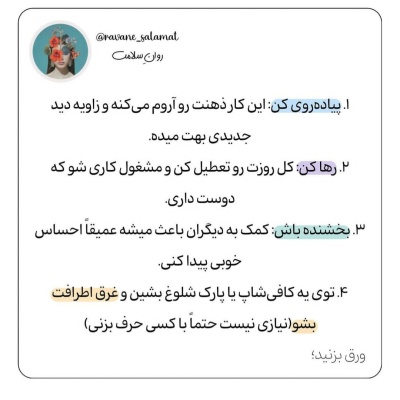 @ravane_salamat
روانِ سلامت

۱. پیاده‌روی کن: این کار ذهنت رو آروم می‌کنه و زاویه دید جدیدی بهت میده.

۲. رها کن: کل روزت رو تعطیل کن و مشغول کاری شو که دوست داری.

۳. بخشنده باش: کمک به دیگران باعث میشه عمیقاً احساس خوبی پیدا کنی.

۴. توی یه کافی‌شاپ یا پارک شلوغ بشین و غرق اطرافت بشو(نیازی نیست حتماً با کسی حرف بزنی)

ورق بزنید؛